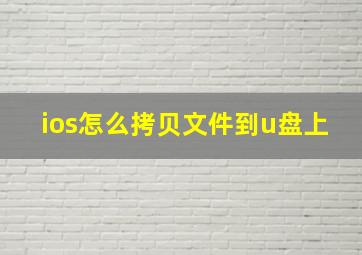 ios怎么拷贝文件到u盘上